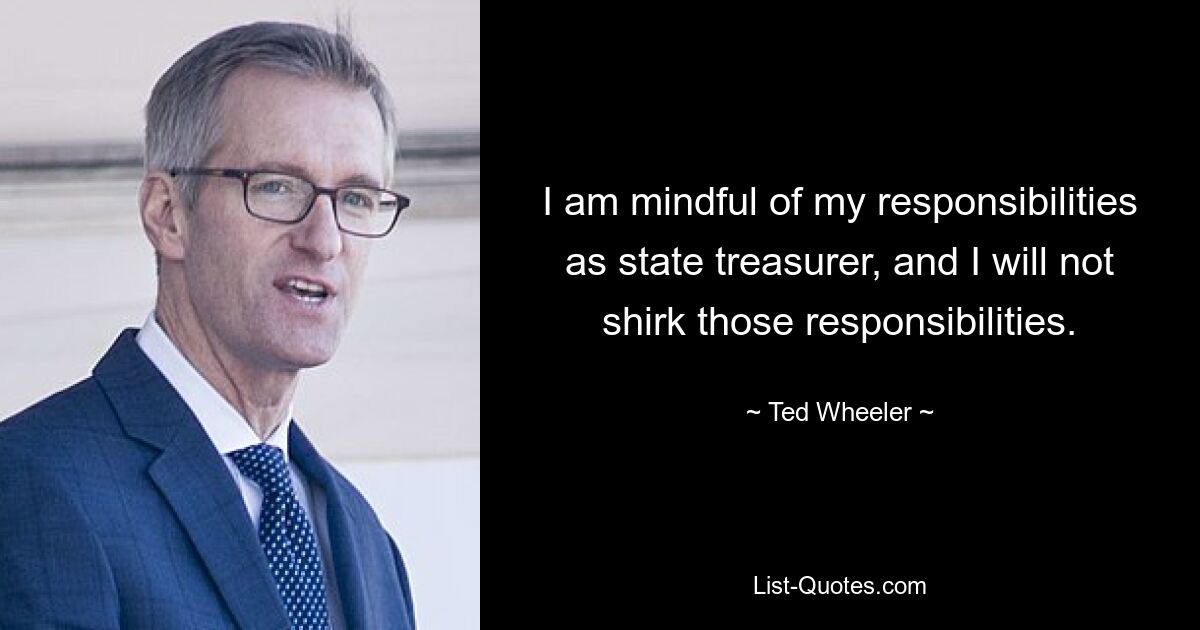 I am mindful of my responsibilities as state treasurer, and I will not shirk those responsibilities.

~ Ted Wheeler ~

List-Quotes.com